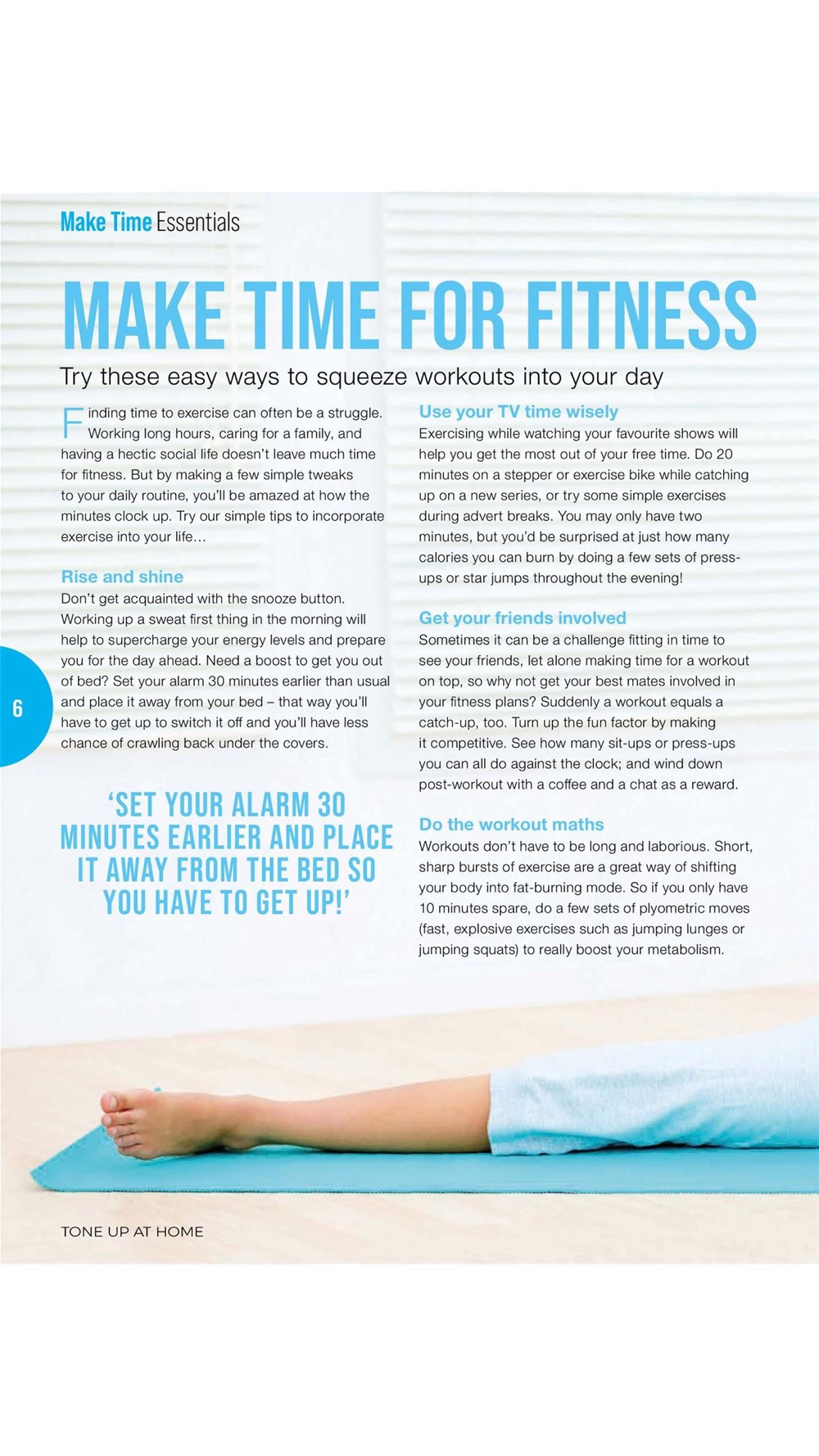 Make Time Essentials

MAKE TIME FOR FITNESS

Try these easy ways to squeeze workouts into your day

Finding time to exercise can often be a struggle. Working long hours, caring for a family, and having a hectic social life doesn't leave much time for fitness. But by making a few simple tweaks to your daily routine, you'll be amazed at how the minutes clock up. Try our simple tips to incorporate exercise into your life…

Rise and shine

Don't get acquainted with the snooze button. Working up a sweat first thing in the morning will help to supercharge your energy levels and prepare you for the day ahead. Need a boost to get you out of bed? Set your alarm 30 minutes earlier than usual and place it away from your bed – that way you'll have to get up to switch it off and you'll have less chance of crawling back under the covers.

'SET YOUR ALARM 30 MINUTES EARLIER AND PLACE IT AWAY FROM THE BED SO YOU HAVE TO GET UP!'

Use your TV time wisely

Exercising while watching your favourite shows will help you get the most out of your free time. Do 20 minutes on a stepper or exercise bike while catching up on a new series, or try some simple exercises during advert breaks. You may only have two minutes, but you'd be surprised at just how many calories you can burn by doing a few sets of press-ups or star jumps throughout the evening!

Get your friends involved

Sometimes it can be a challenge fitting in time to see your friends, let alone making time for a workout on top, so why not get your best mates involved in your fitness plans? Suddenly a workout equals a catch-up, too. Turn up the fun factor by making it competitive. See how many sit-ups or press-ups you can all do against the clock; and wind down post-workout with a coffee and a chat as a reward.

Do the workout maths

Workouts don't have to be long and laborious. Short, sharp bursts of exercise are a great way of shifting your body into fat-burning mode. So if you only have 10 minutes spare, do a few sets of plyometric moves (fast, explosive exercises such as jumping lunges or jumping squats) to really boost your metabolism.

6

TONE UP AT HOME